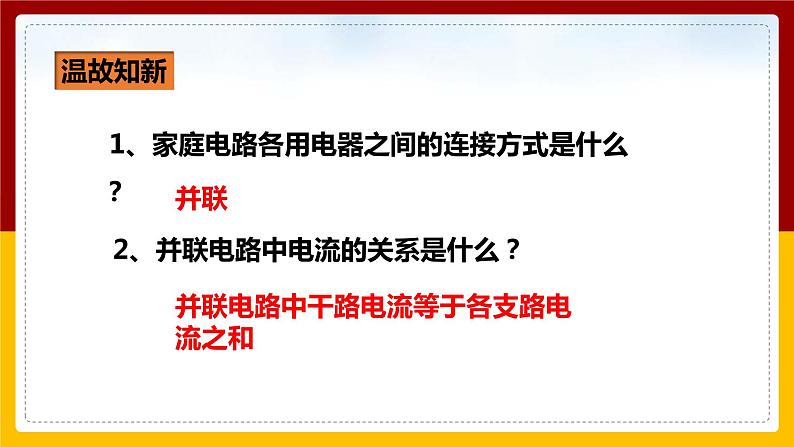 温故知新

1、家庭电路各用电器之间的连接方式是什么？

并联

2、并联电路中电流的关系是什么？

并联电路中干路电流等于各支路电流之和